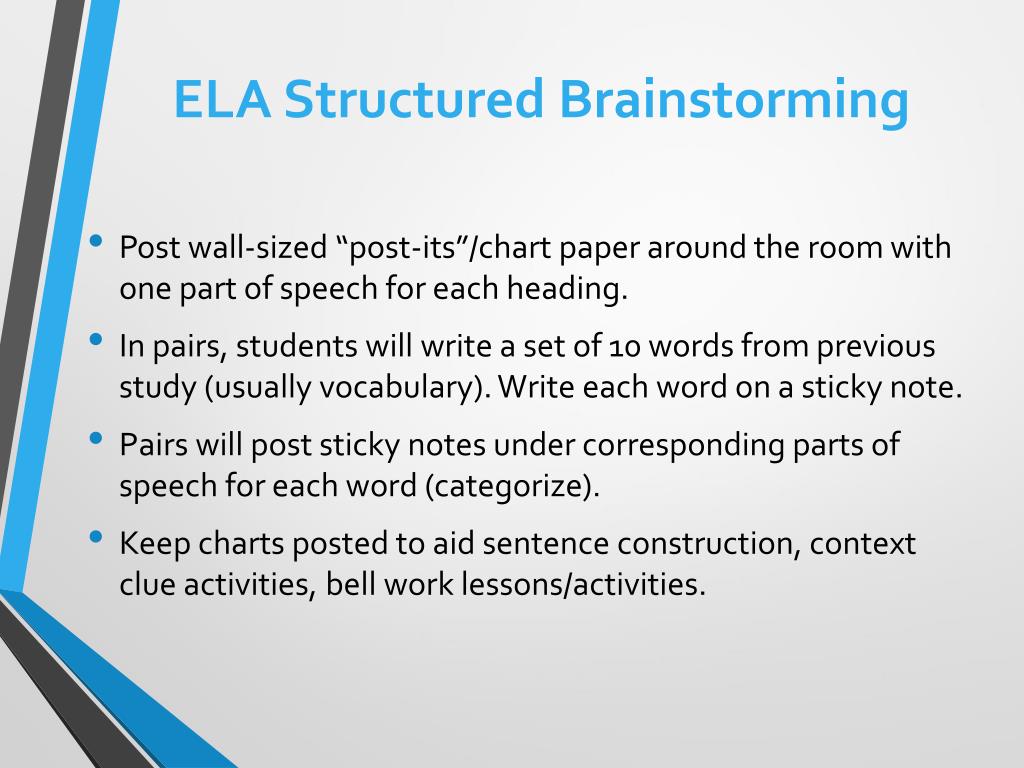 ELA Structured Brainstorming

• Post wall-sized “post-its”/chart paper around the room with one part of speech for each heading.

• In pairs, students will write a set of 10 words from previous study (usually vocabulary). Write each word on a sticky note.

• Pairs will post sticky notes under corresponding parts of speech for each word (categorize).

• Keep charts posted to aid sentence construction, context clue activities, bell work lessons/activities.